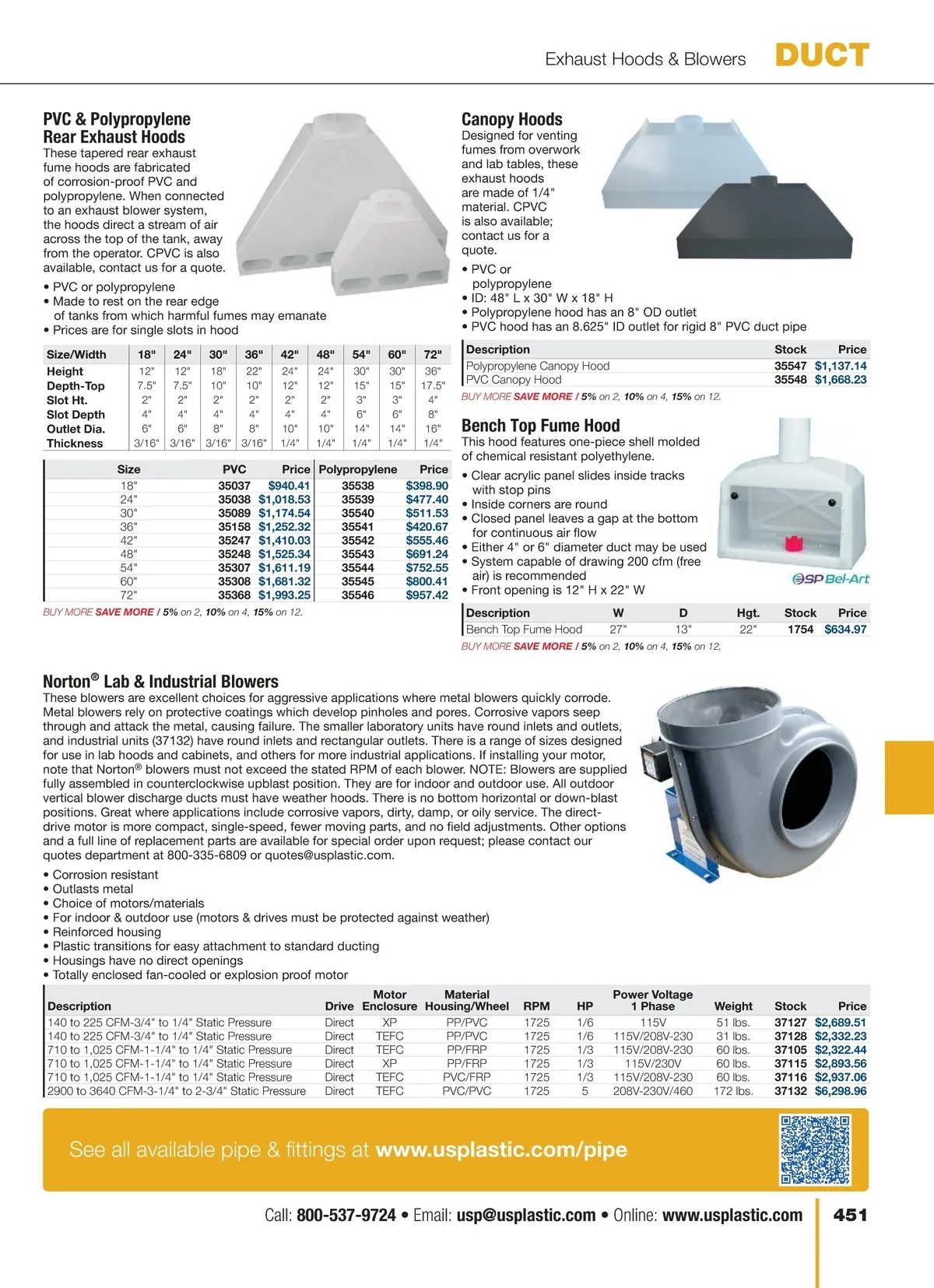 Exhaust Hoods & Blowers DUCT

PVC & Polypropylene Rear Exhaust Hoods
These tapered rear exhaust fume hoods are fabricated of corrosion-proof PVC and polypropylene. When connected to an exhaust blower system, the hoods direct a stream of air across the top of the tank, away from the operator. CPVC is also available, contact us for a quote.

• PVC or polypropylene
• Made to rest on the rear edge of tanks from which harmful fumes may emanate
• Prices are for single slots in hood

| Size/Width | 18" | 24" | 30" | 36" | 42" | 48" | 54" | 60" | 72" |
|---|---|---|---|---|---|---|---|---|---|
| Height | 12" | 12" | 18" | 22" | 24" | 24" | 30" | 30" | 36" |
| Depth-Top | 7.5" | 7.5" | 10" | 10" | 12" | 12" | 15" | 15" | 17.5" |
| Slot Ht. | 2" | 2" | 2" | 2" | 2" | 2" | 3" | 3" | 4" |
| Slot Depth | 4" | 4" | 4" | 4" | 4" | 4" | 6" | 6" | 8" |
| Outlet Dia. | 6" | 6" | 8" | 8" | 10" | 10" | 14" | 14" | 16" |
| Thickness | 3/16" | 3/16" | 3/16" | 3/16" | 1/4" | 1/4" | 1/4" | 1/4" | 1/4" |

| Size | PVC | Price | Polypropylene | Price |
|---|---|---|---|---|
| 18" | 35037 | $940.41 | 35538 | $398.90 |
| 24" | 35038 | $1,018.53 | 35539 | $477.40 |
| 30" | 35089 | $1,174.54 | 35540 | $511.53 |
| 36" | 35158 | $1,252.32 | 35541 | $420.67 |
| 42" | 35247 | $1,410.03 | 35542 | $555.46 |
| 48" | 35248 | $1,525.34 | 35543 | $691.24 |
| 54" | 35307 | $1,611.19 | 35544 | $752.55 |
| 60" | 35308 | $1,681.32 | 35545 | $800.41 |
| 72" | 35368 | $1,993.25 | 35546 | $957.42 |

BUY MORE SAVE MORE / 5% on 2, 10% on 4, 15% on 12.

Canopy Hoods
Designed for venting fumes from overwork and lab tables, these exhaust hoods are made of 1/4" material. CPVC is also available; contact us for a quote.

• PVC or polypropylene
• ID: 48" L x 30" W x 18" H
• Polypropylene hood has an 8" OD outlet
• PVC hood has an 8.625" ID outlet for rigid 8" PVC duct pipe

| Description | Stock | Price |
|---|---|---|
| Polypropylene Canopy Hood | 35547 | $1,137.14 |
| PVC Canopy Hood | 35548 | $1,668.23 |

BUY MORE SAVE MORE / 5% on 2, 10% on 4, 15% on 12.

Bench Top Fume Hood
This hood features one-piece shell molded of chemical resistant polyethylene.

• Clear acrylic panel slides inside tracks with stop pins
• Inside corners are round
• Closed panel leaves a gap at the bottom for continuous air flow
• Either 4" or 6" diameter duct may be used
• System capable of drawing 200 cfm (free air) is recommended
• Front opening is 12" H x 22" W

SP Bel-Art

| Description | W | D | Hgt. | Stock | Price |
|---|---|---|---|---|---|
| Bench Top Fume Hood | 27" | 13" | 22" | 1754 | $634.97 |

BUY MORE SAVE MORE / 5% on 2, 10% on 4, 15% on 12.

Norton® Lab & Industrial Blowers
These blowers are excellent choices for aggressive applications where metal blowers quickly corrode. Metal blowers rely on protective coatings which develop pinholes and pores. Corrosive vapors seep through and attack the metal, causing failure. The smaller laboratory units have round inlets and outlets, and industrial units (37132) have round inlets and rectangular outlets. There is a range of sizes designed for use in lab hoods and cabinets, and others for more industrial applications. If installing your motor, note that Norton® blowers must not exceed the stated RPM of each blower. NOTE: Blowers are supplied fully assembled in counterclockwise upblast position. They are for indoor and outdoor use. All outdoor vertical blower discharge ducts must have weather hoods. There is no bottom horizontal or down-blast positions. Great where applications include corrosive vapors, dirty, damp, or oily service. The direct-drive motor is more compact, single-speed, fewer moving parts, and no field adjustments. Other options and a full line of replacement parts are available for special order upon request; please contact our quotes department at 800-335-6809 or quotes@usplastic.com.

• Corrosion resistant
• Outlasts metal
• Choice of motors/materials
• For indoor & outdoor use (motors & drives must be protected against weather)
• Reinforced housing
• Plastic transitions for easy attachment to standard ducting
• Housings have no direct openings
• Totally enclosed fan-cooled or explosion proof motor

| Description | Drive | Motor Enclosure | Material Housing/Wheel | RPM | HP | Power Voltage 1 Phase | Weight | Stock | Price |
|---|---|---|---|---|---|---|---|---|---|
| 140 to 225 CFM-3/4" to 1/4" Static Pressure | Direct | XP | PP/PVC | 1725 | 1/6 | 115V | 51 lbs. | 37127 | $2,689.51 |
| 140 to 225 CFM-3/4" to 1/4" Static Pressure | Direct | TEFC | PP/PVC | 1725 | 1/6 | 115V/208V-230 | 31 lbs. | 37128 | $2,332.23 |
| 710 to 1,025 CFM-1-1/4" to 1/4" Static Pressure | Direct | TEFC | PP/FRP | 1725 | 1/3 | 115V/208V-230 | 60 lbs. | 37105 | $2,322.44 |
| 710 to 1,025 CFM-1-1/4" to 1/4" Static Pressure | Direct | XP | PP/FRP | 1725 | 1/3 | 115V/230V | 60 lbs. | 37115 | $2,893.56 |
| 710 to 1,025 CFM-1-1/4" to 1/4" Static Pressure | Direct | TEFC | PVC/FRP | 1725 | 1/3 | 115V/208V-230 | 60 lbs. | 37116 | $2,937.06 |
| 2900 to 3640 CFM-3-1/4" to 2-3/4" Static Pressure | Direct | TEFC | PVC/PVC | 1725 | 5 | 208V-230V/460 | 172 lbs. | 37132 | $6,298.96 |

See all available pipe & fittings at www.usplastic.com/pipe

Call: 800-537-9724 • Email: usp@usplastic.com • Online: www.usplastic.com 451